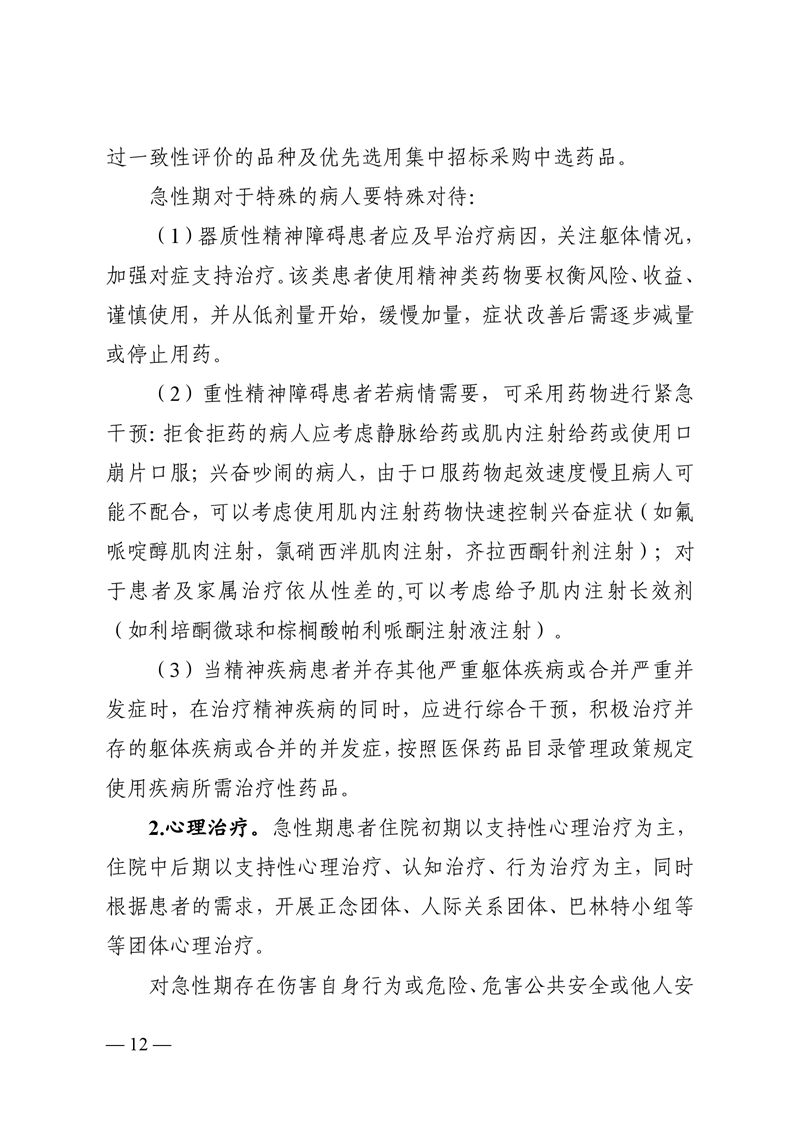 过一致性评价的品种及优先选用集中招标采购中选药品。

急性期对于特殊的病人要特殊对待:

（1）器质性精神障碍患者应及早治疗病因，关注躯体情况，加强对症支持治疗。该类患者使用精神类药物要权衡风险、收益、谨慎使用，并从低剂量开始，缓慢加量，症状改善后需逐步减量或停止用药。

（2）重性精神障碍患者若病情需要，可采用药物进行紧急干预: 拒食拒药的病人应考虑静脉给药或肌内注射给药或使用口崩片口服；兴奋吵闹的病人，由于口服药物起效速度慢且病人可能不配合，可以考虑使用肌内注射药物快速控制兴奋症状（如氟哌啶醇肌肉注射，氯硝西泮肌肉注射，齐拉西酮针剂注射）；对于患者及家属治疗依从性差的,可以考虑给予肌内注射长效剂（如利培酮微球和棕榈酸帕利哌酮注射液注射）。

（3）当精神疾病患者并存其他严重躯体疾病或合并严重并发症时，在治疗精神疾病的同时，应进行综合干预，积极治疗并存的躯体疾病或合并的并发症，按照医保药品目录管理政策规定使用疾病所需治疗性药品。

2.心理治疗。急性期患者住院初期以支持性心理治疗为主，住院中后期以支持性心理治疗、认知治疗、行为治疗为主，同时根据患者的需求，开展正念团体、人际关系团体、巴林特小组等等团体心理治疗。

对急性期存在伤害自身行为或危险、危害公共安全或他人安

— 12 —